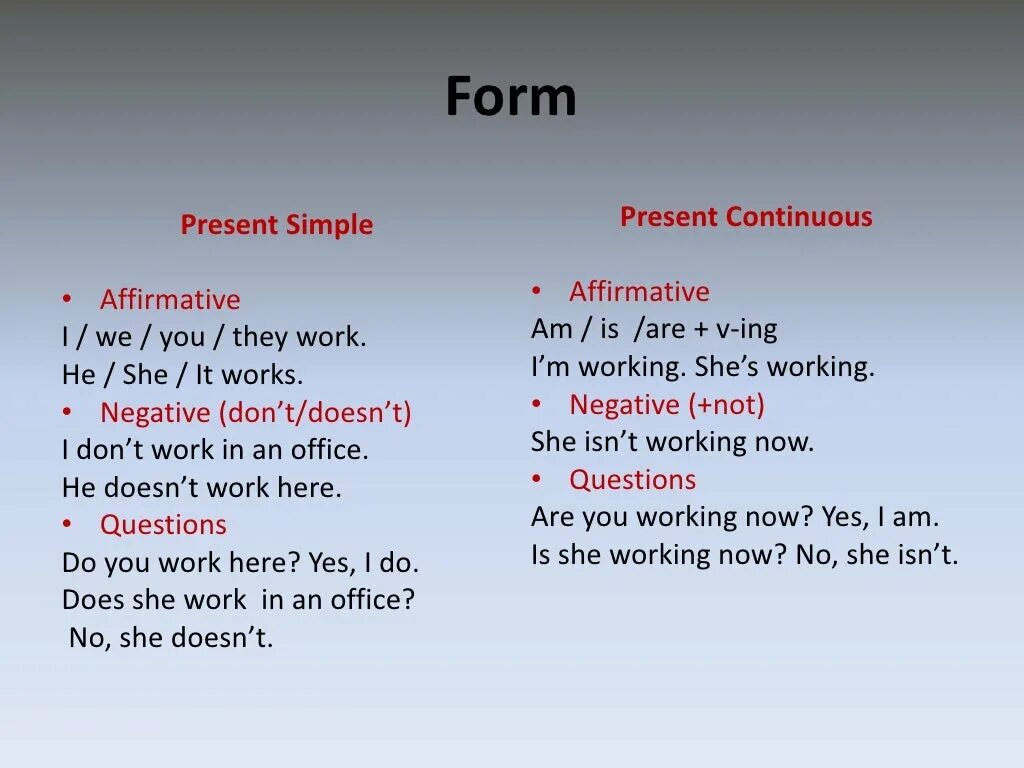 Form

Present Simple

• Affirmative
I / we / you / they work.
He / She / It works.
• Negative (don't/doesn't)
I don't work in an office.
He doesn't work here.
• Questions
Do you work here? Yes, I do.
Does she work in an office?
No, she doesn't.

Present Continuous

• Affirmative
Am / is /are + v-ing
I'm working. She's working.
• Negative (+not)
She isn't working now.
• Questions
Are you working now? Yes, I am.
Is she working now? No, she isn't.